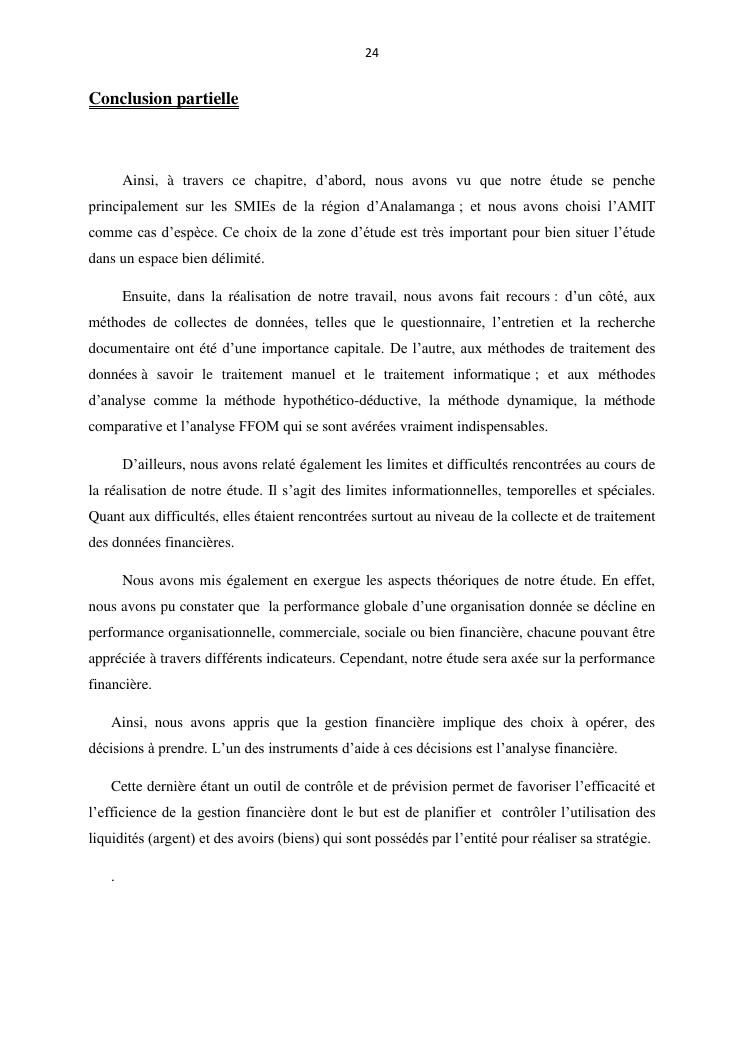 24

Conclusion partielle

Ainsi, à travers ce chapitre, d'abord, nous avons vu que notre étude se penche principalement sur les SMIEs de la région d'Analamanga ; et nous avons choisi l'AMIT comme cas d'espèce. Ce choix de la zone d'étude est très important pour bien situer l'étude dans un espace bien délimité.

Ensuite, dans la réalisation de notre travail, nous avons fait recours : d'un côté, aux méthodes de collectes de données, telles que le questionnaire, l'entretien et la recherche documentaire ont été d'une importance capitale. De l'autre, aux méthodes de traitement des données à savoir le traitement manuel et le traitement informatique ; et aux méthodes d'analyse comme la méthode hypothético-déductive, la méthode dynamique, la méthode comparative et l'analyse FFOM qui se sont avérées vraiment indispensables.

D'ailleurs, nous avons relaté également les limites et difficultés rencontrées au cours de la réalisation de notre étude. Il s'agit des limites informationnelles, temporelles et spéciales. Quant aux difficultés, elles étaient rencontrées surtout au niveau de la collecte et de traitement des données financières.

Nous avons mis également en exergue les aspects théoriques de notre étude. En effet, nous avons pu constater que la performance globale d'une organisation donnée se décline en performance organisationnelle, commerciale, sociale ou bien financière, chacune pouvant être appréciée à travers différents indicateurs. Cependant, notre étude sera axée sur la performance financière.

Ainsi, nous avons appris que la gestion financière implique des choix à opérer, des décisions à prendre. L'un des instruments d'aide à ces décisions est l'analyse financière.

Cette dernière étant un outil de contrôle et de prévision permet de favoriser l'efficacité et l'efficience de la gestion financière dont le but est de planifier et contrôler l'utilisation des liquidités (argent) et des avoirs (biens) qui sont possédés par l'entité pour réaliser sa stratégie.

.